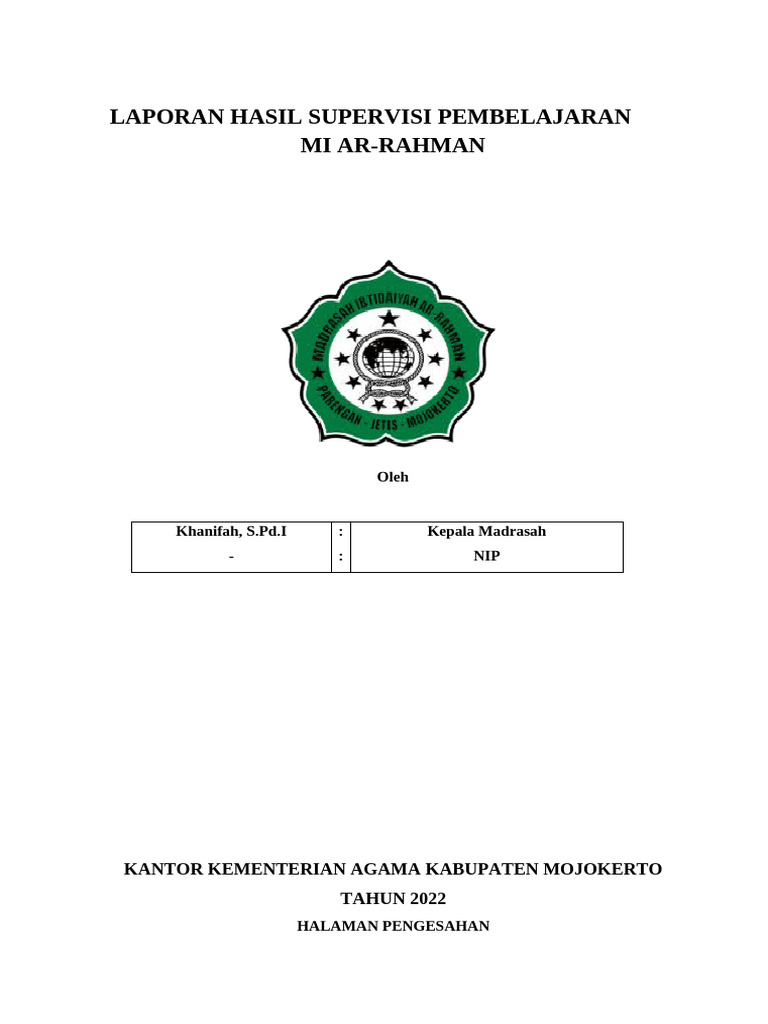 LAPORAN HASIL SUPERVISI PEMBELAJARAN
MI AR-RAHMAN

MADRASAH IBTIDAIYAH AR-RAHMAN
PARENGAN - JETIS - MOJOKERTO

Oleh

| Khanifah, S.Pd.I | : | Kepala Madrasah |
|---|---|---|
| - | : | NIP |

KANTOR KEMENTERIAN AGAMA KABUPATEN MOJOKERTO
TAHUN 2022
HALAMAN PENGESAHAN